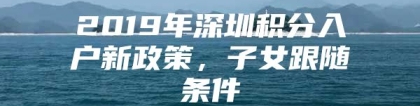 2019年深圳积分入户新政策，子女跟随条件